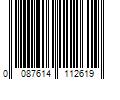 0 087614 112619